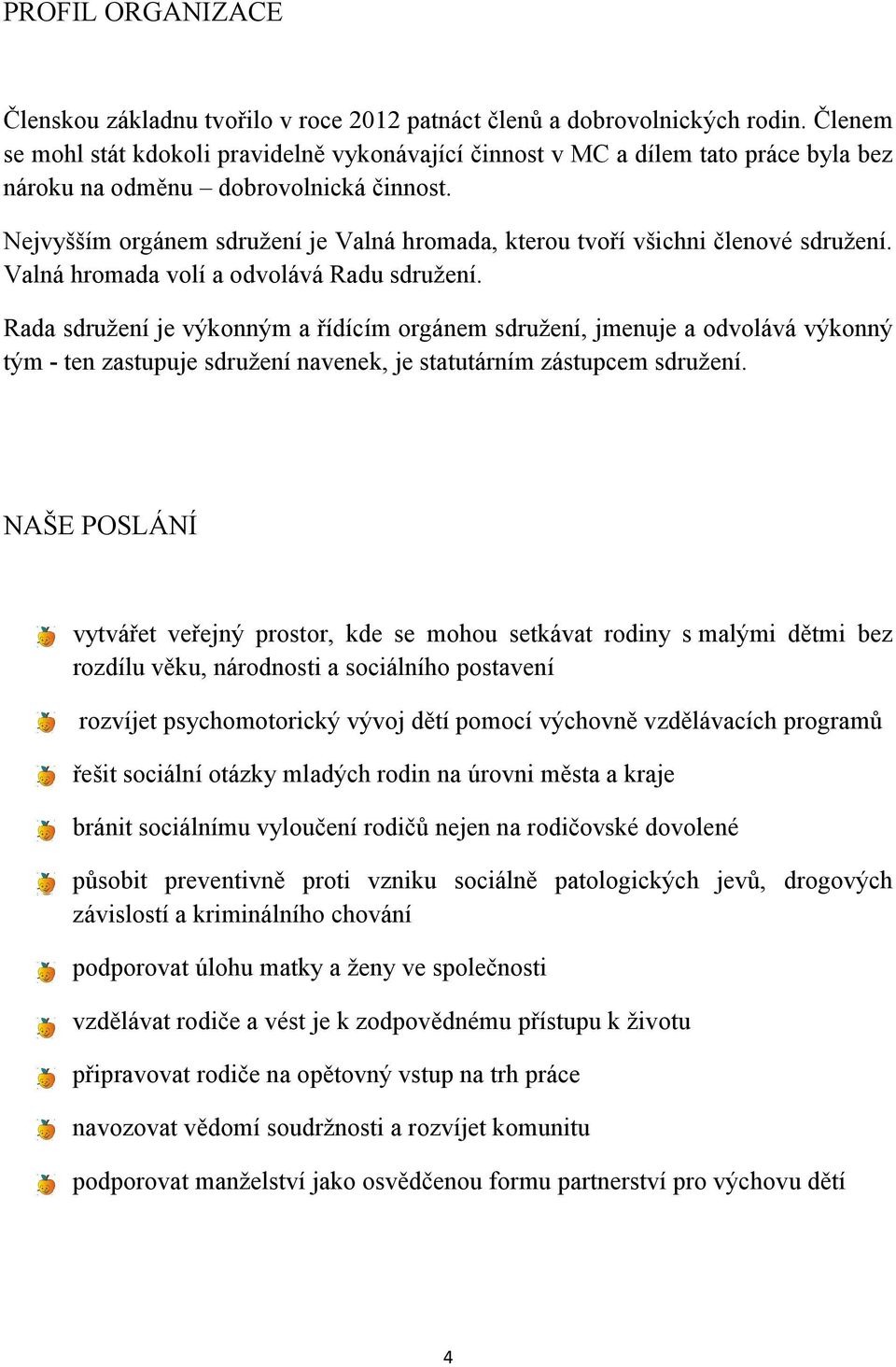 PROFIL ORGANIZACE

Členskou základnu tvořilo v roce 2012 patnáct členů a dobrovolnických rodin. Členem se mohl stát kdokoli pravidelně vykonávající činnost v MC a dílem tato práce byla bez nároku na odměnu – dobrovolnická činnost.

Nejvyšším orgánem sdružení je Valná hromada, kterou tvoří všichni členové sdružení. Valná hromada volí a odvolává Radu sdružení.

Rada sdružení je výkonným a řídícím orgánem sdružení, jmenuje a odvolává výkonný tým - ten zastupuje sdružení navenek, je statutárním zástupcem sdružení.

NAŠE POSLÁNÍ

vytvářet veřejný prostor, kde se mohou setkávat rodiny s malými dětmi bez rozdílu věku, národnosti a sociálního postavení

rozvíjet psychomotorický vývoj dětí pomocí výchovně vzdělávacích programů

řešit sociální otázky mladých rodin na úrovni města a kraje

bránit sociálnímu vyloučení rodičů nejen na rodičovské dovolené

působit preventivně proti vzniku sociálně patologických jevů, drogových závislostí a kriminálního chování

podporovat úlohu matky a ženy ve společnosti

vzdělávat rodiče a vést je k zodpovědnému přístupu k životu

připravovat rodiče na opětovný vstup na trh práce

navozovat vědomí soudržnosti a rozvíjet komunitu

podporovat manželství jako osvědčenou formu partnerství pro výchovu dětí

4